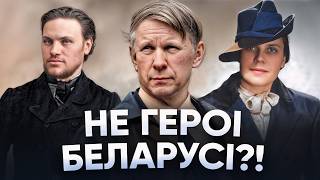 НЕ ГЕРОІ
БЕЛАРУСІ?!